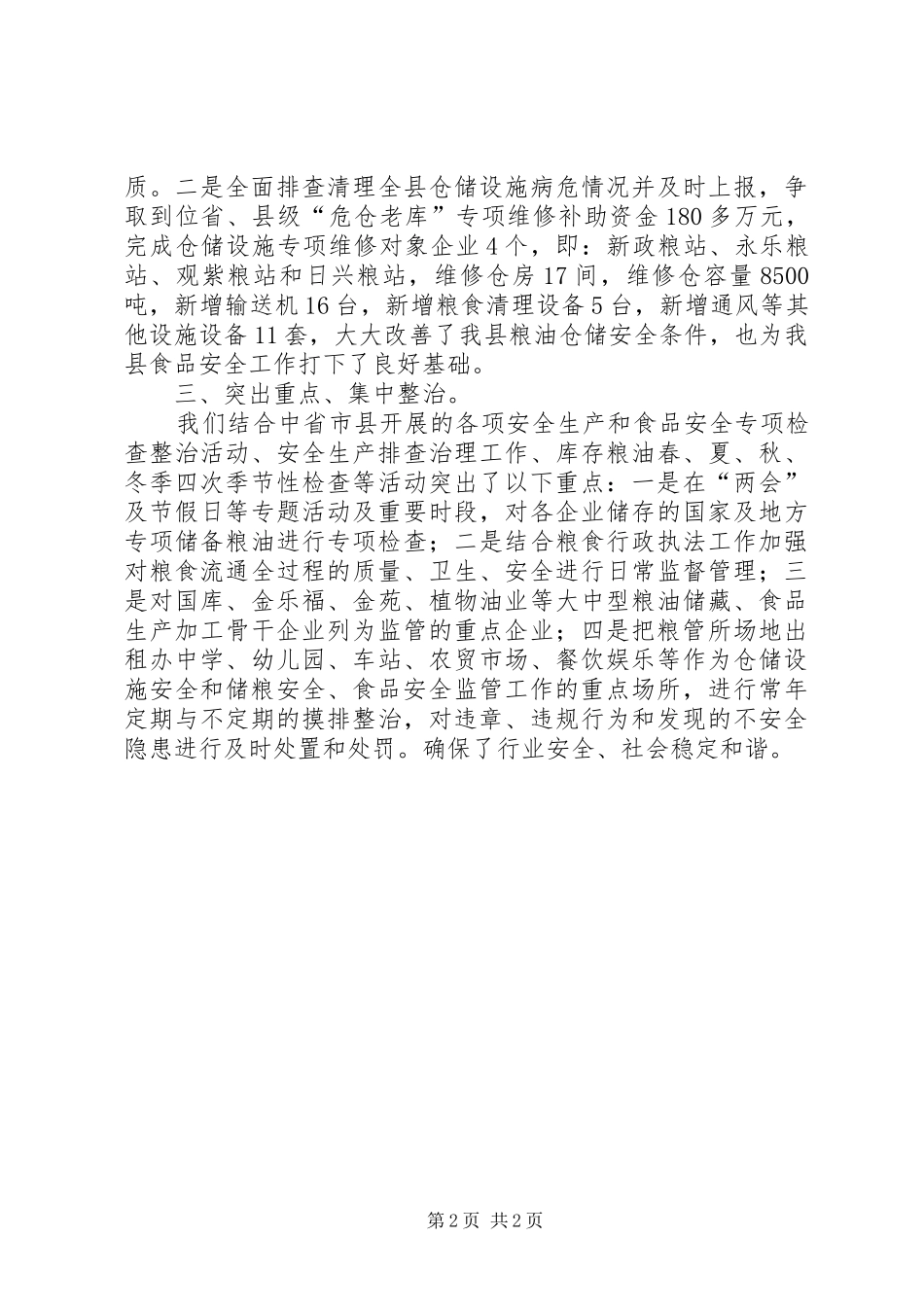 质。二是全面排查清理全县仓储设施病危情况并及时上报，争取到位省、县级“危仓老库”专项维修补助资金180多万元，完成仓储设施专项维修对象企业4个，即：新政粮站、永乐粮站、观紫粮站和日兴粮站，维修仓房17间，维修仓容量8500吨，新增输送机16台，新增粮食清理设备5台，新增通风等其他设施设备11套，大大改善了我县粮油仓储安全条件，也为我县食品安全工作打下了良好基础。

三、突出重点、集中整治。

我们结合中省市县开展的各项安全生产和食品安全专项检查整治活动、安全生产排查治理工作、库存粮油春、夏、秋、冬季四次季节性检查等活动突出了以下重点：一是在“两会”及节假日等专题活动及重要时段，对各企业储存的国家及地方专项储备粮油进行专项检查；二是结合粮食行政执法工作加强对粮食流通全过程的质量、卫生、安全进行日常监督管理；三是对国库、金乐福、金苑、植物油业等大中型粮油储藏、食品生产加工骨干企业列为监管的重点企业；四是把粮管所场地出租办中学、幼儿园、车站、农贸市场、餐饮娱乐等作为仓储设施安全和储粮安全、食品安全监管工作的重点场所，进行常年定期与不定期的摸排整治，对违章、违规行为和发现的不安全隐患进行及时处置和处罚。确保了行业安全、社会稳定和谐。

第2页 共2页